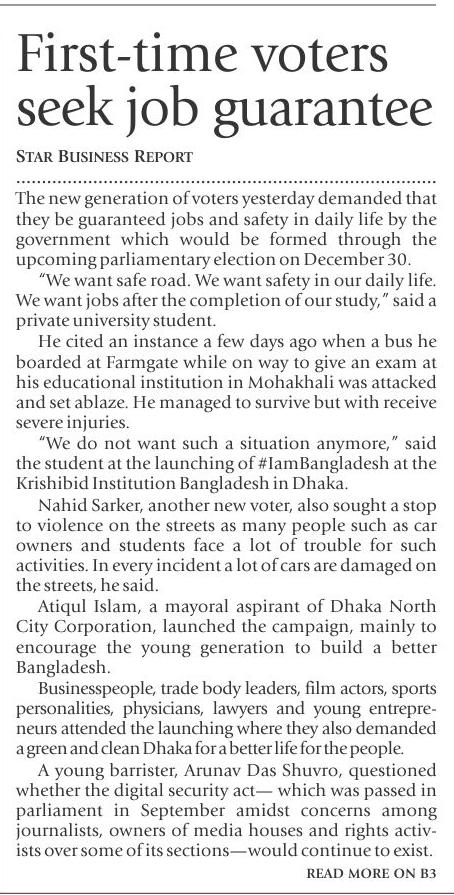 First-time voters seek job guarantee

STAR BUSINESS REPORT

The new generation of voters yesterday demanded that they be guaranteed jobs and safety in daily life by the government which would be formed through the upcoming parliamentary election on December 30.

"We want safe road. We want safety in our daily life. We want jobs after the completion of our study," said a private university student.

He cited an instance a few days ago when a bus he boarded at Farmgate while on way to give an exam at his educational institution in Mohakhali was attacked and set ablaze. He managed to survive but with receive severe injuries.

"We do not want such a situation anymore," said the student at the launching of #IamBangladesh at the Krishibid Institution Bangladesh in Dhaka.

Nahid Sarker, another new voter, also sought a stop to violence on the streets as many people such as car owners and students face a lot of trouble for such activities. In every incident a lot of cars are damaged on the streets, he said.

Atiqul Islam, a mayoral aspirant of Dhaka North City Corporation, launched the campaign, mainly to encourage the young generation to build a better Bangladesh.

Businesspeople, trade body leaders, film actors, sports personalities, physicians, lawyers and young entrepreneurs attended the launching where they also demanded a green and clean Dhaka for a better life for the people.

A young barrister, Arunav Das Shuvro, questioned whether the digital security act— which was passed in parliament in September amidst concerns among journalists, owners of media houses and rights activists over some of its sections—would continue to exist.

READ MORE ON B3